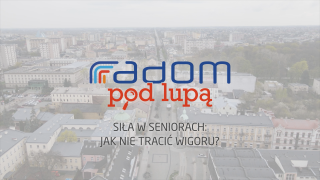 radom
pod lupą

SIŁA W SENIORACH:
JAK NIE TRACIĆ WIGORU?